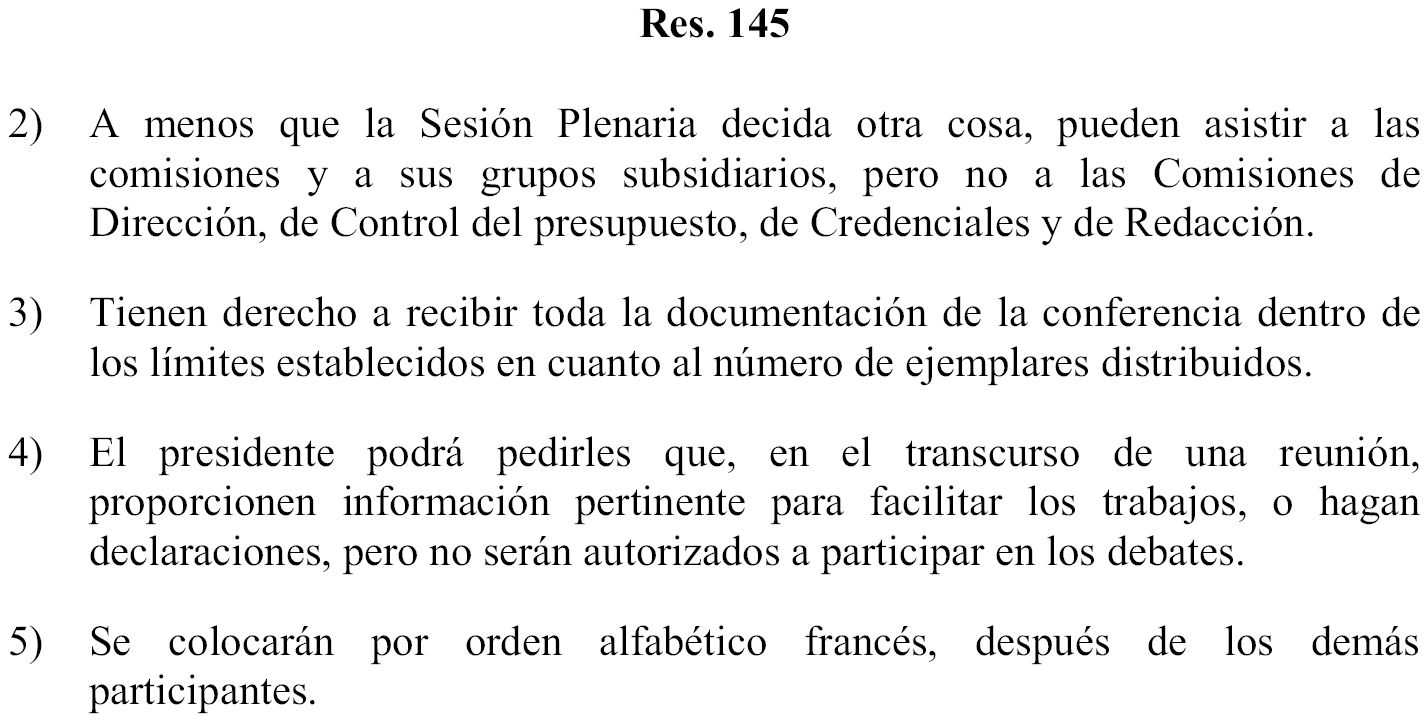 Res. 145

2) A menos que la Sesión Plenaria decida otra cosa, pueden asistir a las comisiones y a sus grupos subsidiarios, pero no a las Comisiones de Dirección, de Control del presupuesto, de Credenciales y de Redacción.

3) Tienen derecho a recibir toda la documentación de la conferencia dentro de los límites establecidos en cuanto al número de ejemplares distribuidos.

4) El presidente podrá pedirles que, en el transcurso de una reunión, proporcionen información pertinente para facilitar los trabajos, o hagan declaraciones, pero no serán autorizados a participar en los debates.

5) Se colocarán por orden alfabético francés, después de los demás participantes.